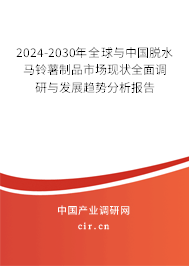 2024-2030年全球与中国脱水马铃薯制品市场现状全面调研与发展趋势分析报告

中国产业调研网

cir.cn